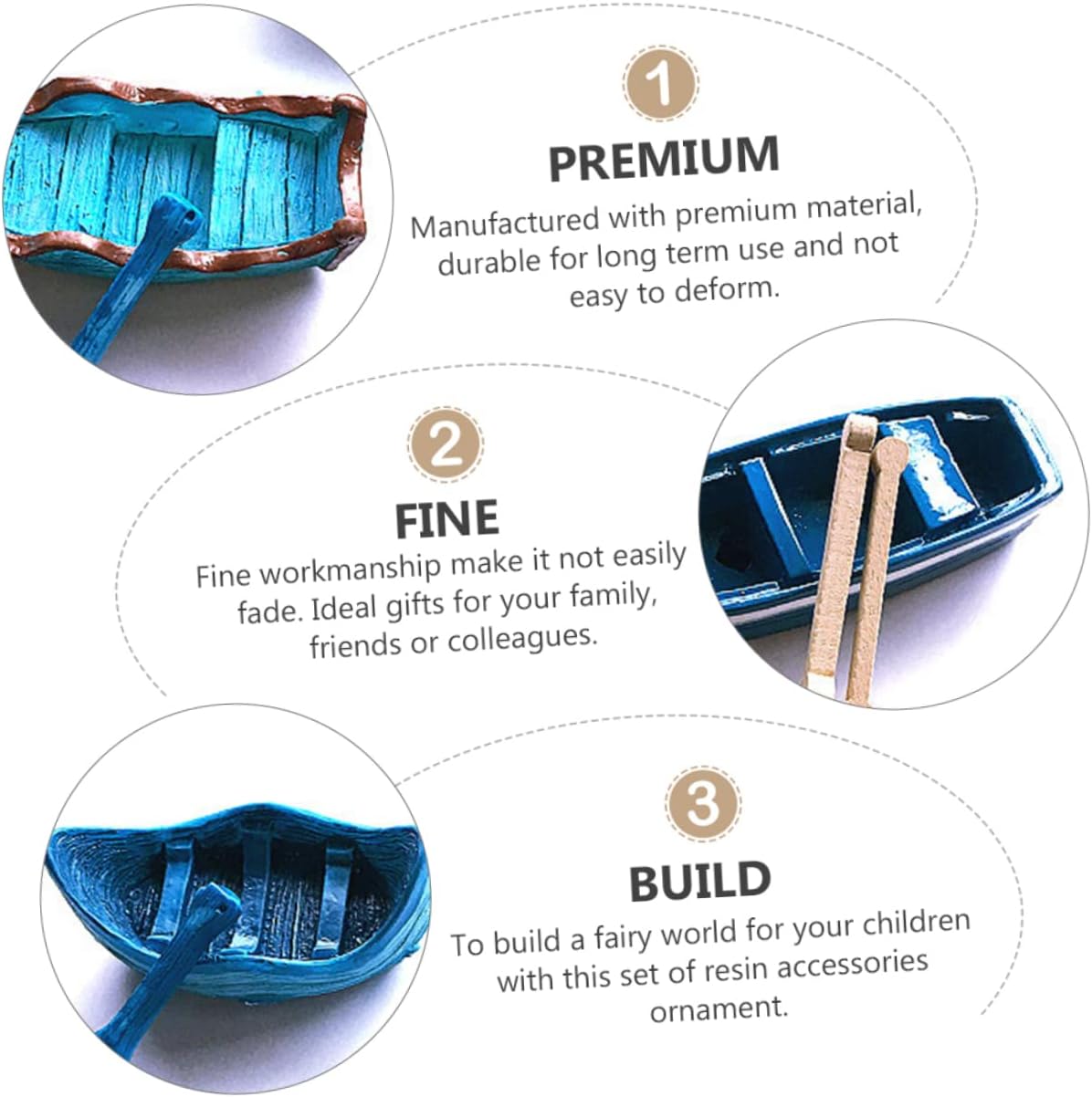 1

PREMIUM

Manufactured with premium material, durable for long term use and not easy to deform.

2

FINE

Fine workmanship make it not easily fade. Ideal gifts for your family, friends or colleagues.

3

BUILD

To build a fairy world for your children with this set of resin accessories ornament.